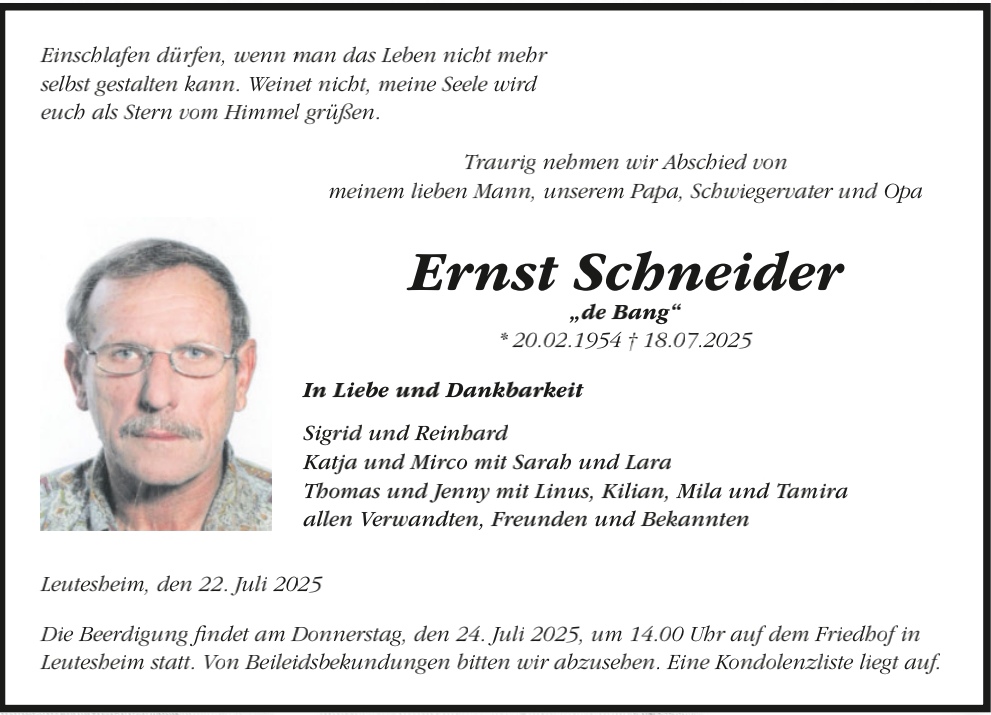 Einschlafen dürfen, wenn man das Leben nicht mehr selbst gestalten kann. Weinet nicht, meine Seele wird euch als Stern vom Himmel grüßen.

Traurig nehmen wir Abschied von meinem lieben Mann, unserem Papa, Schwiegervater und Opa

Ernst Schneider

„de Bang“

* 20.02.1954 † 18.07.2025

In Liebe und Dankbarkeit

Sigrid und Reinhard
Katja und Mirco mit Sarah und Lara
Thomas und Jenny mit Linus, Kilian, Mila und Tamira
allen Verwandten, Freunden und Bekannten

Leutesheim, den 22. Juli 2025

Die Beerdigung findet am Donnerstag, den 24. Juli 2025, um 14.00 Uhr auf dem Friedhof in Leutesheim statt. Von Beileidsbekundungen bitten wir abzusehen. Eine Kondolenzliste liegt auf.